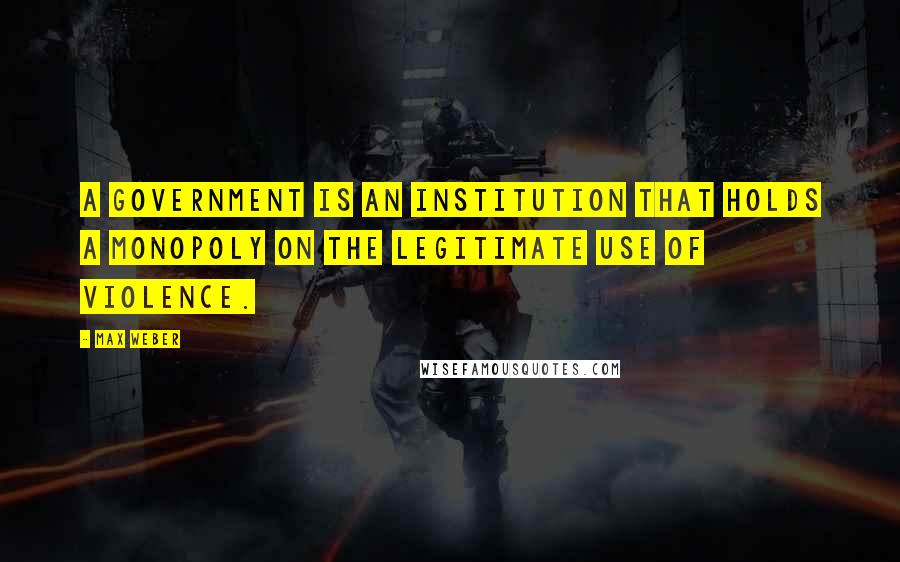 A GOVERNMENT IS AN INSTITUTION THAT HOLDS A MONOPOLY ON THE LEGITIMATE USE OF VIOLENCE.

- MAX WEBER

WISEFAMOUSQUOTES.COM